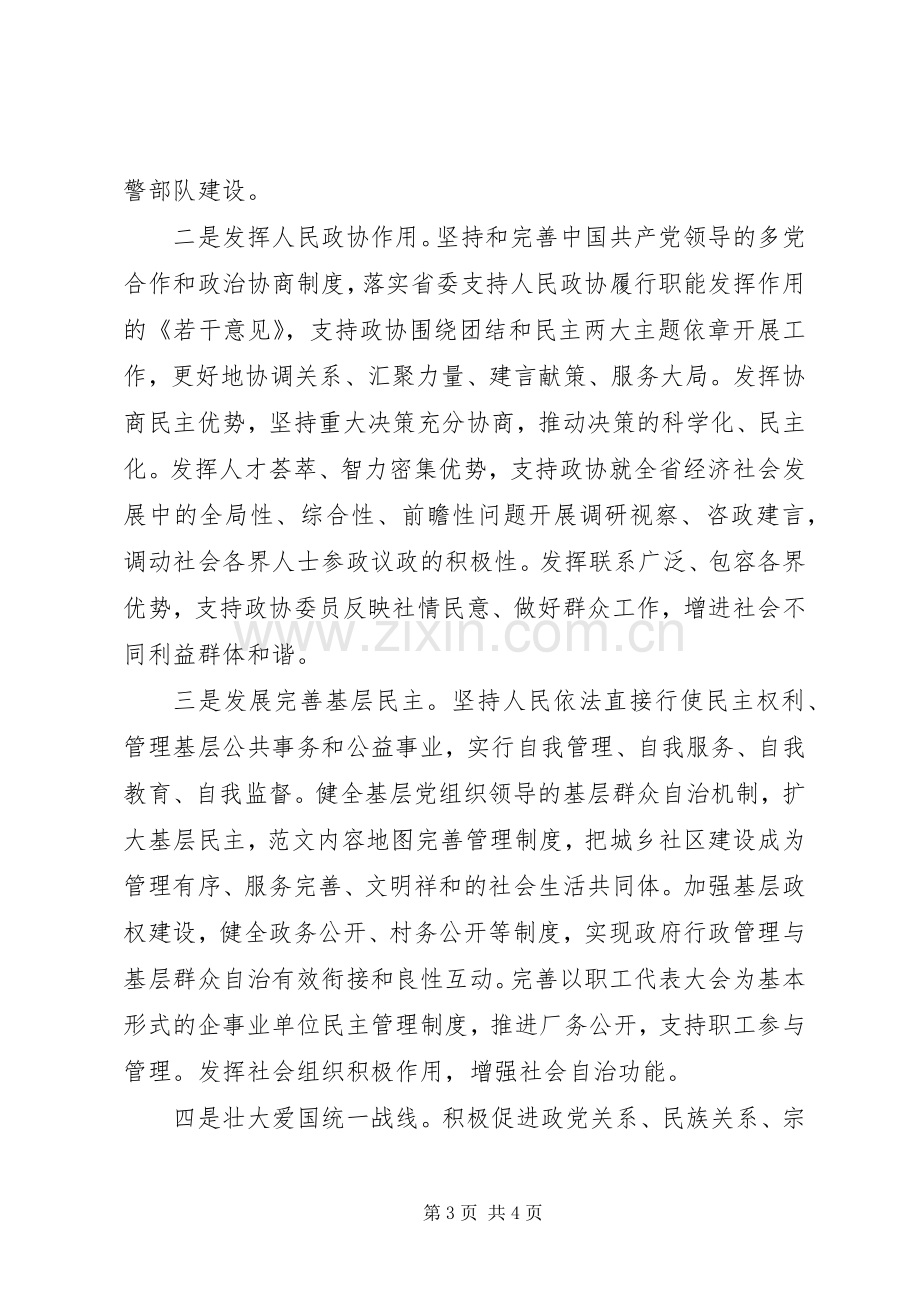 警部队建设。

二是发挥人民政协作用。坚持和完善中国共产党领导的多党合作和政治协商制度，落实省委支持人民政协履行职能发挥作用的《若干意见》，支持政协围绕团结和民主两大主题依章开展工作，更好地协调关系、汇聚力量、建言献策、服务大局。发挥协商民主优势，坚持重大决策充分协商，推动决策的科学化、民主化。发挥人才荟萃、智力密集优势，支持政协就全省经济社会发展中的全局性、综合性、前瞻性问题开展调研视察、咨政建言，调动社会各界人士参政议政的积极性。发挥联系广泛、包容各界优势，支持政协委员反映社情民意、做好群众工作，增进社会不同利益群体和谐。

三是发展完善基层民主。坚持人民依法直接行使民主权利、管理基层公共事务和公益事业，实行自我管理、自我服务、自我教育、自我监督。健全基层党组织领导的基层群众自治机制，扩大基层民主，范文内容地图完善管理制度，把城乡社区建设成为管理有序、服务完善、文明祥和的社会生活共同体。加强基层政权建设，健全政务公开、村务公开等制度，实现政府行政管理与基层群众自治有效衔接和良性互动。完善以职工代表大会为基本形式的企事业单位民主管理制度，推进厂务公开，支持职工参与管理。发挥社会组织积极作用，增强社会自治功能。

四是壮大爱国统一战线。积极促进政党关系、民族关系、宗

第3页 共4页

www.zixin.com.cn